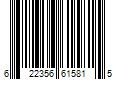 6 22356 61581 5